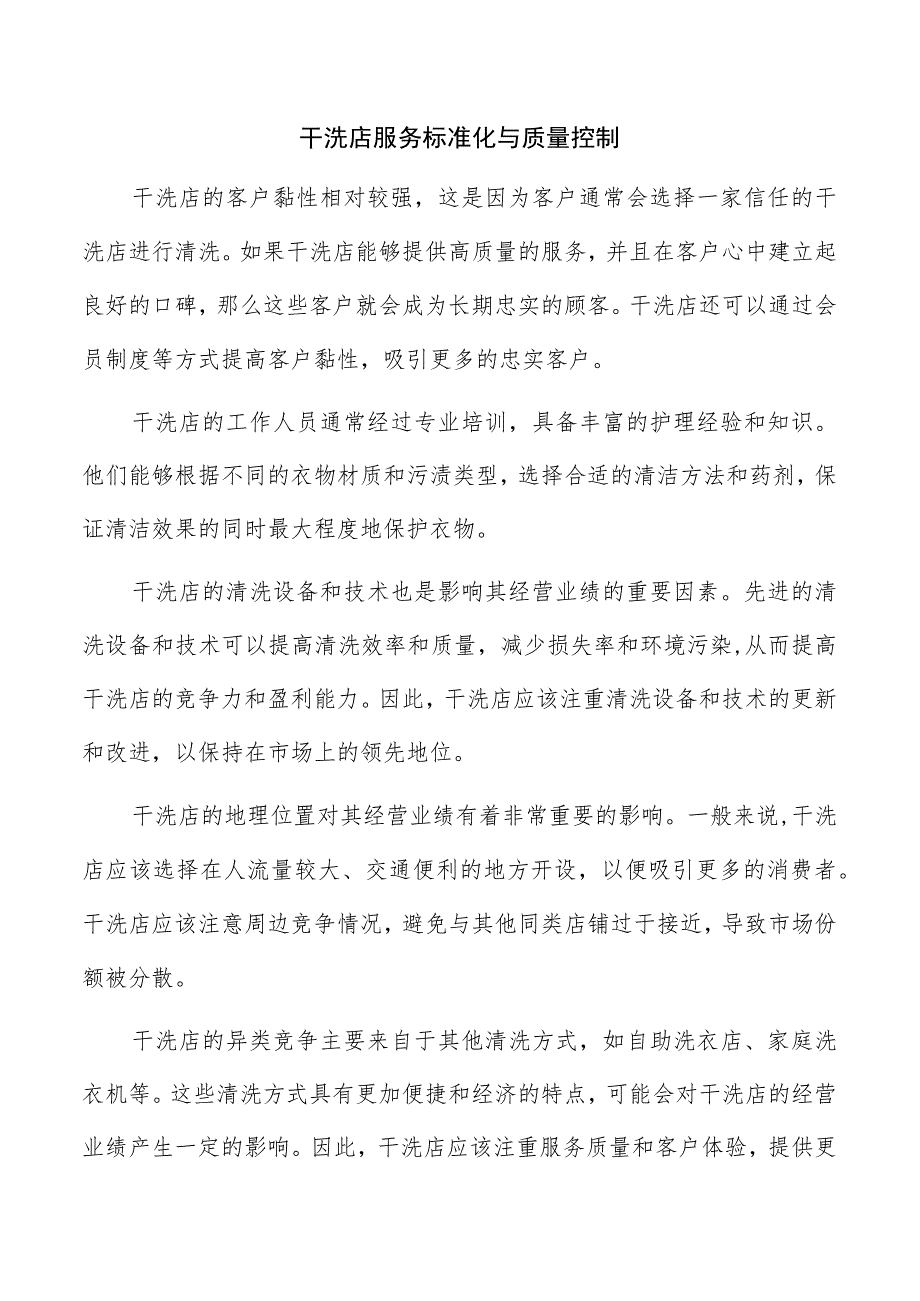 干洗店服务标准化与质量控制

干洗店的客户黏性相对较强，这是因为客户通常会选择一家信任的干洗店进行清洗。如果干洗店能够提供高质量的服务，并且在客户心中建立起良好的口碑，那么这些客户就会成为长期忠实的顾客。干洗店还可以通过会员制度等方式提高客户黏性，吸引更多的忠实客户。

干洗店的工作人员通常经过专业培训，具备丰富的护理经验和知识。他们能够根据不同的衣物材质和污渍类型，选择合适的清洁方法和药剂，保证清洁效果的同时最大程度地保护衣物。

干洗店的清洗设备和技术也是影响其经营业绩的重要因素。先进的清洗设备和技术可以提高清洗效率和质量，减少损失率和环境污染,从而提高干洗店的竞争力和盈利能力。因此，干洗店应该注重清洗设备和技术的更新和改进，以保持在市场上的领先地位。

干洗店的地理位置对其经营业绩有着非常重要的影响。一般来说,干洗店应该选择在人流量较大、交通便利的地方开设，以便吸引更多的消费者。干洗店应该注意周边竞争情况，避免与其他同类店铺过于接近，导致市场份额被分散。

干洗店的异类竞争主要来自于其他清洗方式，如自助洗衣店、家庭洗衣机等。这些清洗方式具有更加便捷和经济的特点，可能会对干洗店的经营业绩产生一定的影响。因此，干洗店应该注重服务质量和客户体验，提供更